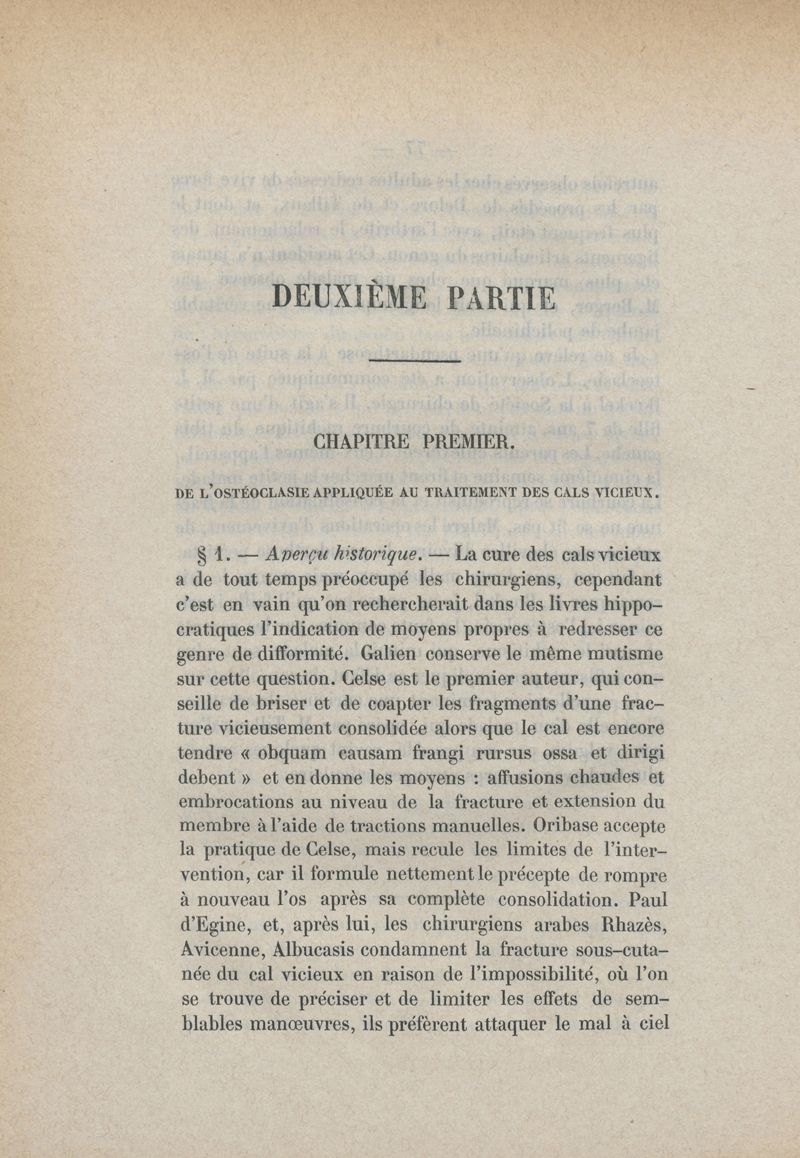 DEUXIÈME PARTIE

CHAPITRE PREMIER.

DE L'OSTÉOCLASIE APPLIQUÉE AU TRAITEMENT DES CALS VICIEUX.

§ 1. — Aperçu historique. — La cure des cals vicieux a de tout temps préoccupé les chirurgiens, cependant c'est en vain qu'on rechercherait dans les livres hippocratiques l'indication de moyens propres à redresser ce genre de difformité. Galien conserve le même mutisme sur cette question. Celse est le premier auteur, qui conseille de briser et de coapter les fragments d'une fracture vicieusement consolidée alors que le cal est encore tendre « obquam causam frangi rursus ossa et dirigi debent » et en donne les moyens : affusions chaudes et embrocations au niveau de la fracture et extension du membre à l'aide de tractions manuelles. Oribase accepte la pratique de Celse, mais recule les limites de l'intervention, car il formule nettement le précepte de rompre à nouveau l'os après sa complète consolidation. Paul d'Egine, et, après lui, les chirurgiens arabes Rhazès, Avicenne, Albucasis condamnent la fracture sous-cutanée du cal vicieux en raison de l'impossibilité, où l'on se trouve de préciser et de limiter les effets de semblables manœuvres, ils préfèrent attaquer le mal à ciel